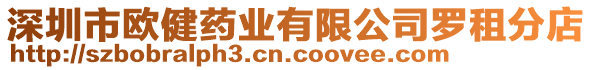 深圳市欧健药业有限公司罗租分店
http://szbobralph3.cn.coovee.com